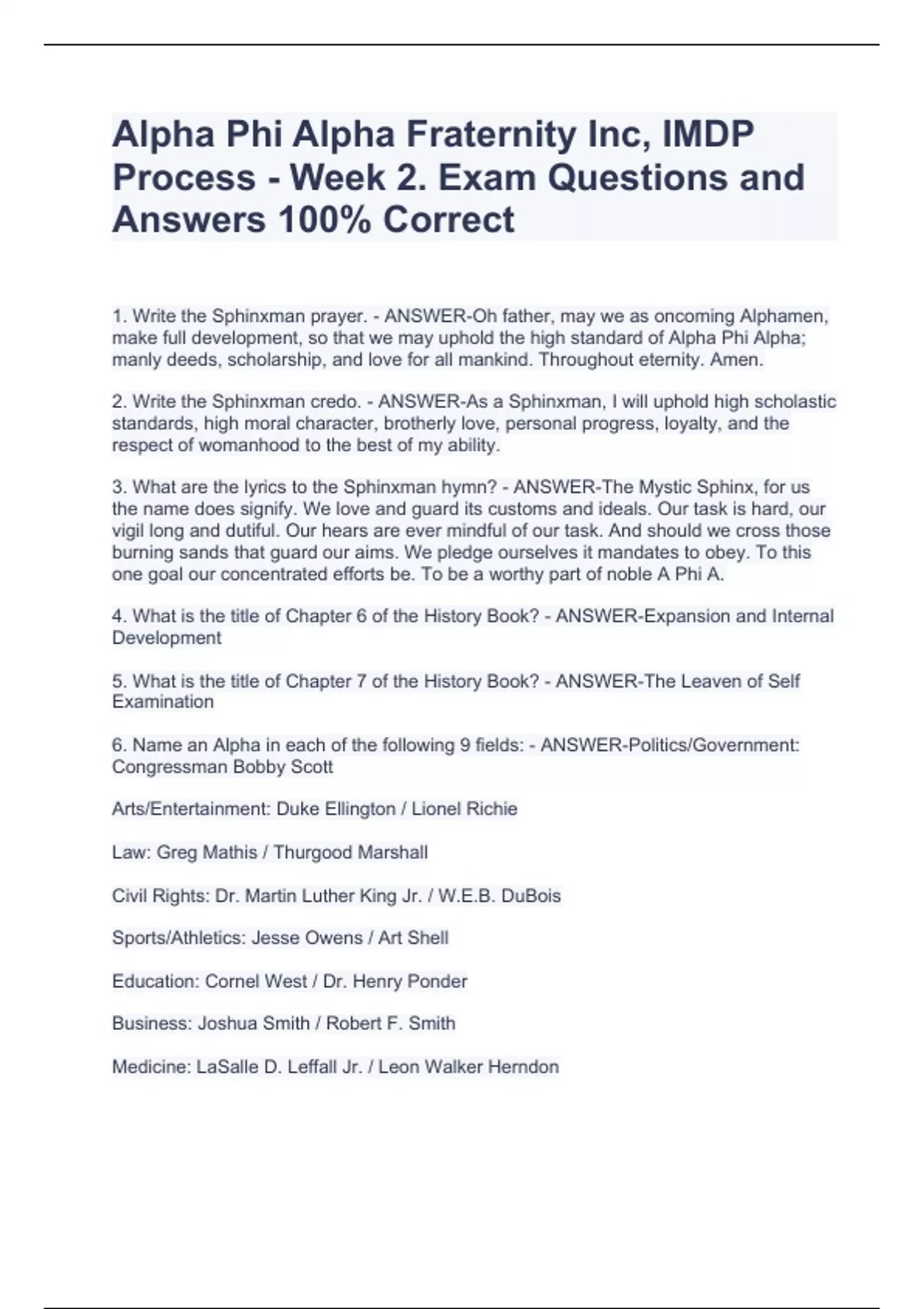 Alpha Phi Alpha Fraternity Inc, IMDP Process - Week 2. Exam Questions and Answers 100% Correct

1. Write the Sphinxman prayer. - ANSWER-Oh father, may we as oncoming Alphamen, make full development, so that we may uphold the high standard of Alpha Phi Alpha; manly deeds, scholarship, and love for all mankind. Throughout eternity. Amen.

2. Write the Sphinxman credo. - ANSWER-As a Sphinxman, I will uphold high scholastic standards, high moral character, brotherly love, personal progress, loyalty, and the respect of womanhood to the best of my ability.

3. What are the lyrics to the Sphinxman hymn? - ANSWER-The Mystic Sphinx, for us the name does signify. We love and guard its customs and ideals. Our task is hard, our vigil long and dutiful. Our hears are ever mindful of our task. And should we cross those burning sands that guard our aims. We pledge ourselves it mandates to obey. To this one goal our concentrated efforts be. To be a worthy part of noble A Phi A.

4. What is the title of Chapter 6 of the History Book? - ANSWER-Expansion and Internal Development

5. What is the title of Chapter 7 of the History Book? - ANSWER-The Leaven of Self Examination

6. Name an Alpha in each of the following 9 fields: - ANSWER-Politics/Government: Congressman Bobby Scott

Arts/Entertainment: Duke Ellington / Lionel Richie

Law: Greg Mathis / Thurgood Marshall

Civil Rights: Dr. Martin Luther King Jr. / W.E.B. DuBois

Sports/Athletics: Jesse Owens / Art Shell

Education: Cornel West / Dr. Henry Ponder

Business: Joshua Smith / Robert F. Smith

Medicine: LaSalle D. Leffall Jr. / Leon Walker Herndon